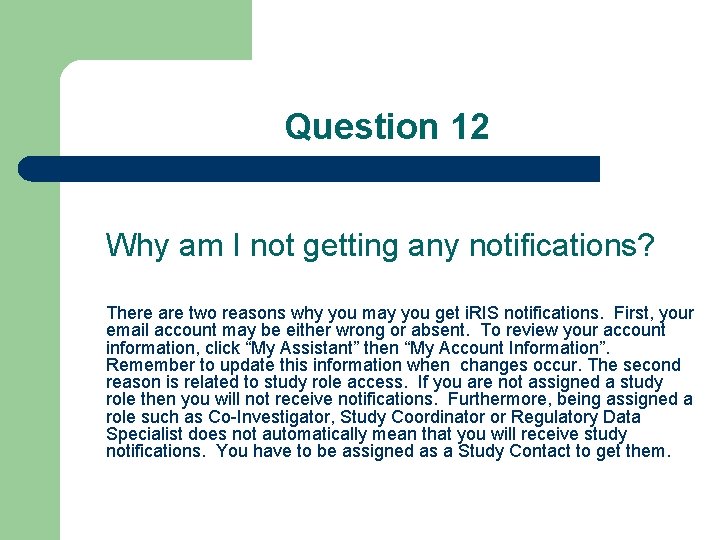 Question 12

Why am I not getting any notifications?

There are two reasons why you may you get iRIS notifications. First, your email account may be either wrong or absent. To review your account information, click “My Assistant” then “My Account Information”. Remember to update this information when changes occur. The second reason is related to study role access. If you are not assigned a study role then you will not receive notifications. Furthermore, being assigned a role such as Co-Investigator, Study Coordinator or Regulatory Data Specialist does not automatically mean that you will receive study notifications. You have to be assigned as a Study Contact to get them.